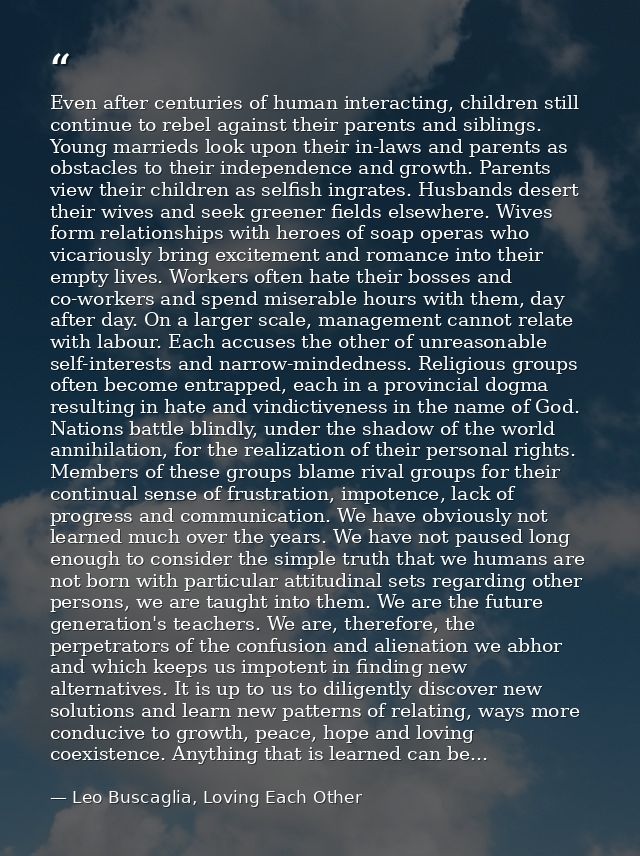 "

Even after centuries of human interacting, children still continue to rebel against their parents and siblings. Young marrieds look upon their in-laws and parents as obstacles to their independence and growth. Parents view their children as selfish ingrates. Husbands desert their wives and seek greener fields elsewhere. Wives form relationships with heroes of soap operas who vicariously bring excitement and romance into their empty lives. Workers often hate their bosses and co-workers and spend miserable hours with them, day after day. On a larger scale, management cannot relate with labour. Each accuses the other of unreasonable self-interests and narrow-mindedness. Religious groups often become entrapped, each in a provincial dogma resulting in hate and vindictiveness in the name of God. Nations battle blindly, under the shadow of the world annihilation, for the realization of their personal rights. Members of these groups blame rival groups for their continual sense of frustration, impotence, lack of progress and communication. We have obviously not learned much over the years. We have not paused long enough to consider the simple truth that we humans are not born with particular attitudinal sets regarding other persons, we are taught into them. We are the future generation's teachers. We are, therefore, the perpetrators of the confusion and alienation we abhor and which keeps us impotent in finding new alternatives. It is up to us to diligently discover new solutions and learn new patterns of relating, ways more conducive to growth, peace, hope and loving coexistence. Anything that is learned can be...

— Leo Buscaglia, Loving Each Other